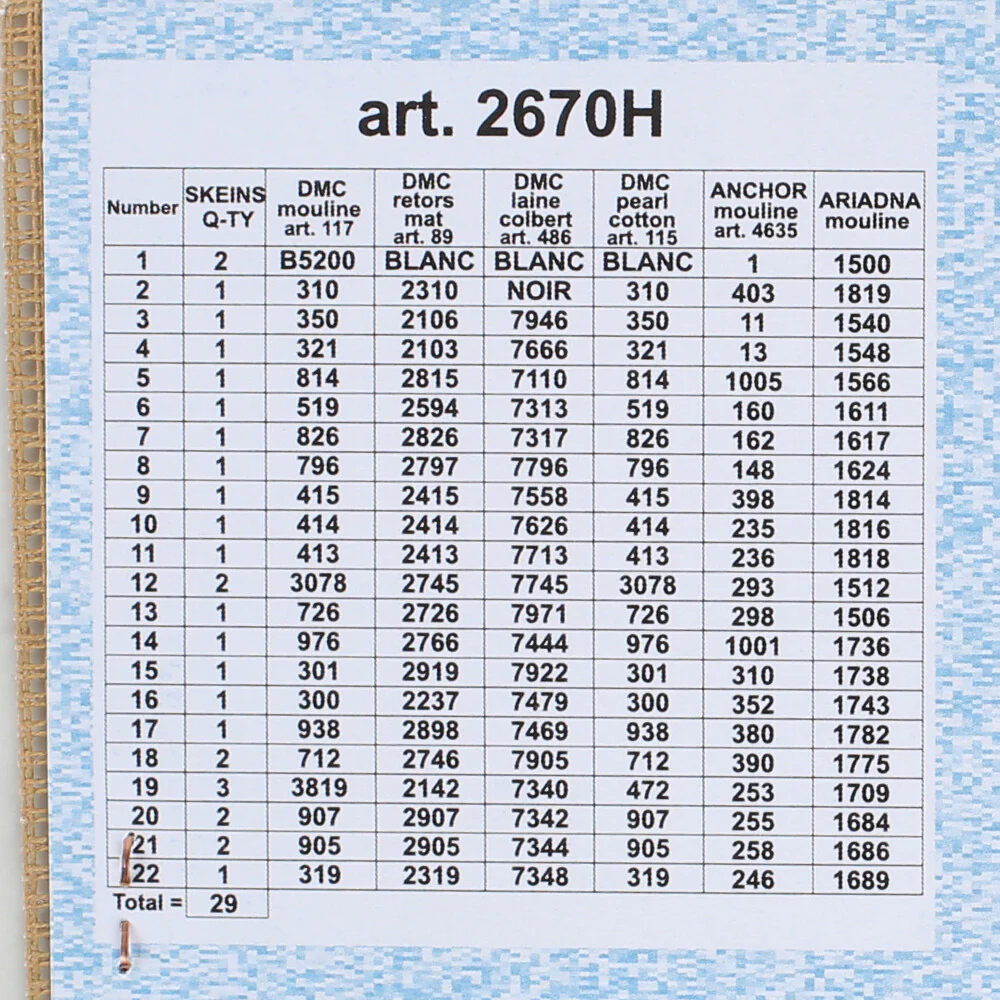 art. 2670H

| Number | SKEINS Q-TY | DMC mouline art. 117 | DMC retors mat art. 89 | DMC laine colbert art. 486 | DMC pearl cotton art. 115 | ANCHOR mouline art. 4635 | ARIADNA mouline |
|---|---|---|---|---|---|---|---|
| 1 | 2 | B5200 | BLANC | BLANC | BLANC | 1 | 1500 |
| 2 | 1 | 310 | 2310 | NOIR | 310 | 403 | 1819 |
| 3 | 1 | 350 | 2106 | 7946 | 350 | 11 | 1540 |
| 4 | 1 | 321 | 2103 | 7666 | 321 | 13 | 1548 |
| 5 | 1 | 814 | 2815 | 7110 | 814 | 1005 | 1566 |
| 6 | 1 | 519 | 2594 | 7313 | 519 | 160 | 1611 |
| 7 | 1 | 826 | 2826 | 7317 | 826 | 162 | 1617 |
| 8 | 1 | 796 | 2797 | 7796 | 796 | 148 | 1624 |
| 9 | 1 | 415 | 2415 | 7558 | 415 | 398 | 1814 |
| 10 | 1 | 414 | 2414 | 7626 | 414 | 235 | 1816 |
| 11 | 1 | 413 | 2413 | 7713 | 413 | 236 | 1818 |
| 12 | 2 | 3078 | 2745 | 7745 | 3078 | 293 | 1512 |
| 13 | 1 | 726 | 2726 | 7971 | 726 | 298 | 1506 |
| 14 | 1 | 976 | 2766 | 7444 | 976 | 1001 | 1736 |
| 15 | 1 | 301 | 2919 | 7922 | 301 | 310 | 1738 |
| 16 | 1 | 300 | 2237 | 7479 | 300 | 352 | 1743 |
| 17 | 1 | 938 | 2898 | 7469 | 938 | 380 | 1782 |
| 18 | 2 | 712 | 2746 | 7905 | 712 | 390 | 1775 |
| 19 | 3 | 3819 | 2142 | 7340 | 472 | 253 | 1709 |
| 20 | 2 | 907 | 2907 | 7342 | 907 | 255 | 1684 |
| 21 | 2 | 905 | 2905 | 7344 | 905 | 258 | 1686 |
| 22 | 1 | 319 | 2319 | 7348 | 319 | 246 | 1689 |
| Total = | 29 | | | | | | |